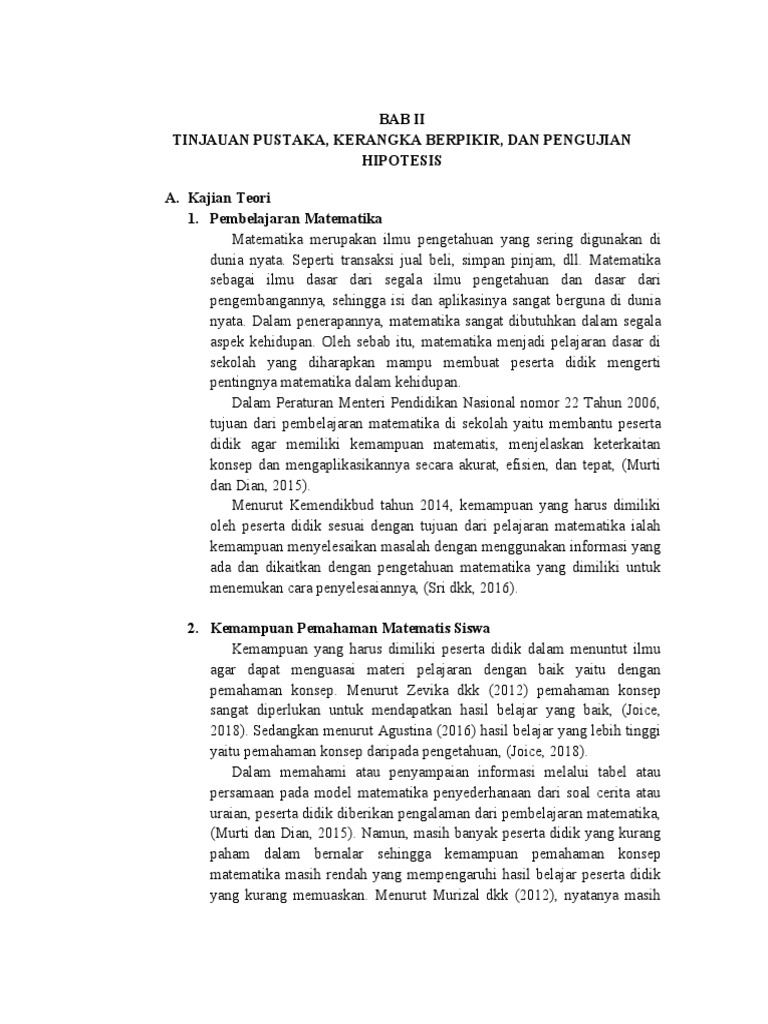 BAB II
TINJAUAN PUSTAKA, KERANGKA BERPIKIR, DAN PENGUJIAN HIPOTESIS

A. Kajian Teori
1. Pembelajaran Matematika

Matematika merupakan ilmu pengetahuan yang sering digunakan di dunia nyata. Seperti transaksi jual beli, simpan pinjam, dll. Matematika sebagai ilmu dasar dari segala ilmu pengetahuan dan dasar dari pengembangannya, sehingga isi dan aplikasinya sangat berguna di dunia nyata. Dalam penerapannya, matematika sangat dibutuhkan dalam segala aspek kehidupan. Oleh sebab itu, matematika menjadi pelajaran dasar di sekolah yang diharapkan mampu membuat peserta didik mengerti pentingnya matematika dalam kehidupan.

Dalam Peraturan Menteri Pendidikan Nasional nomor 22 Tahun 2006, tujuan dari pembelajaran matematika di sekolah yaitu membantu peserta didik agar memiliki kemampuan matematis, menjelaskan keterkaitan konsep dan mengaplikasikannya secara akurat, efisien, dan tepat, (Murti dan Dian, 2015).

Menurut Kemendikbud tahun 2014, kemampuan yang harus dimiliki oleh peserta didik sesuai dengan tujuan dari pelajaran matematika ialah kemampuan menyelesaikan masalah dengan menggunakan informasi yang ada dan dikaitkan dengan pengetahuan matematika yang dimiliki untuk menemukan cara penyelesaiannya, (Sri dkk, 2016).

2. Kemampuan Pemahaman Matematis Siswa

Kemampuan yang harus dimiliki peserta didik dalam menuntut ilmu agar dapat menguasai materi pelajaran dengan baik yaitu dengan pemahaman konsep. Menurut Zevika dkk (2012) pemahaman konsep sangat diperlukan untuk mendapatkan hasil belajar yang baik, (Joice, 2018). Sedangkan menurut Agustina (2016) hasil belajar yang lebih tinggi yaitu pemahaman konsep daripada pengetahuan, (Joice, 2018).

Dalam memahami atau penyampaian informasi melalui tabel atau persamaan pada model matematika penyederhanaan dari soal cerita atau uraian, peserta didik diberikan pengalaman dari pembelajaran matematika, (Murti dan Dian, 2015). Namun, masih banyak peserta didik yang kurang paham dalam bernalar sehingga kemampuan pemahaman konsep matematika masih rendah yang mempengaruhi hasil belajar peserta didik yang kurang memuaskan. Menurut Murizal dkk (2012), nyatanya masih